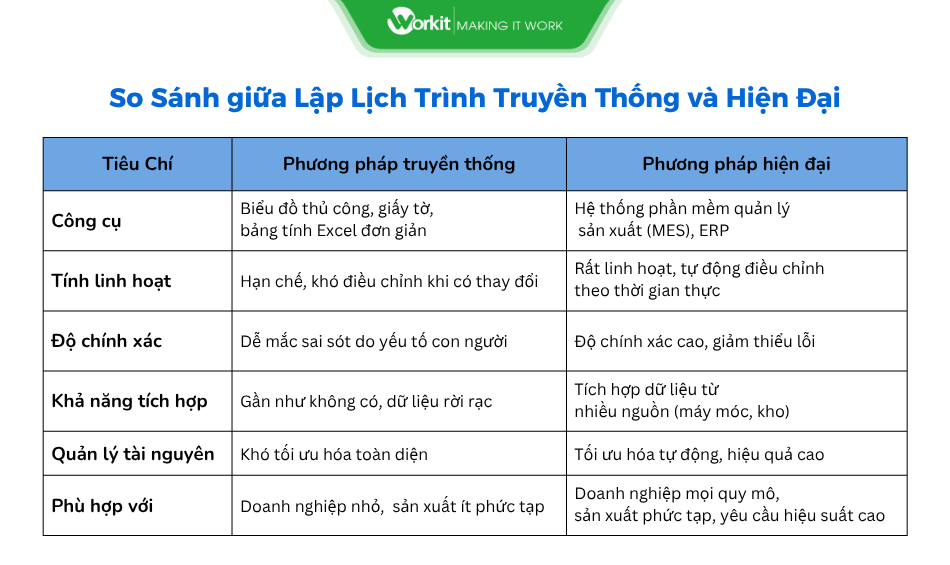 Workit | MAKING IT WORK

So Sánh giữa Lập Lịch Trình Truyền Thống và Hiện Đại

| Tiêu Chí | Phương pháp truyền thống | Phương pháp hiện đại |
|---|---|---|
| Công cụ | Biểu đồ thủ công, giấy tờ, bảng tính Excel đơn giản | Hệ thống phần mềm quản lý sản xuất (MES), ERP |
| Tính linh hoạt | Hạn chế, khó điều chỉnh khi có thay đổi | Rất linh hoạt, tự động điều chỉnh theo thời gian thực |
| Độ chính xác | Dễ mắc sai sót do yếu tố con người | Độ chính xác cao, giảm thiểu lỗi |
| Khả năng tích hợp | Gần như không có, dữ liệu rời rạc | Tích hợp dữ liệu từ nhiều nguồn (máy móc, kho) |
| Quản lý tài nguyên | Khó tối ưu hóa toàn diện | Tối ưu hóa tự động, hiệu quả cao |
| Phù hợp với | Doanh nghiệp nhỏ, sản xuất ít phức tạp | Doanh nghiệp mọi quy mô, sản xuất phức tạp, yêu cầu hiệu suất cao |